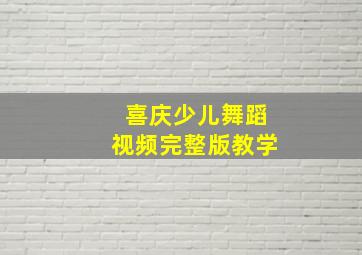 喜庆少儿舞蹈
视频完整版教学